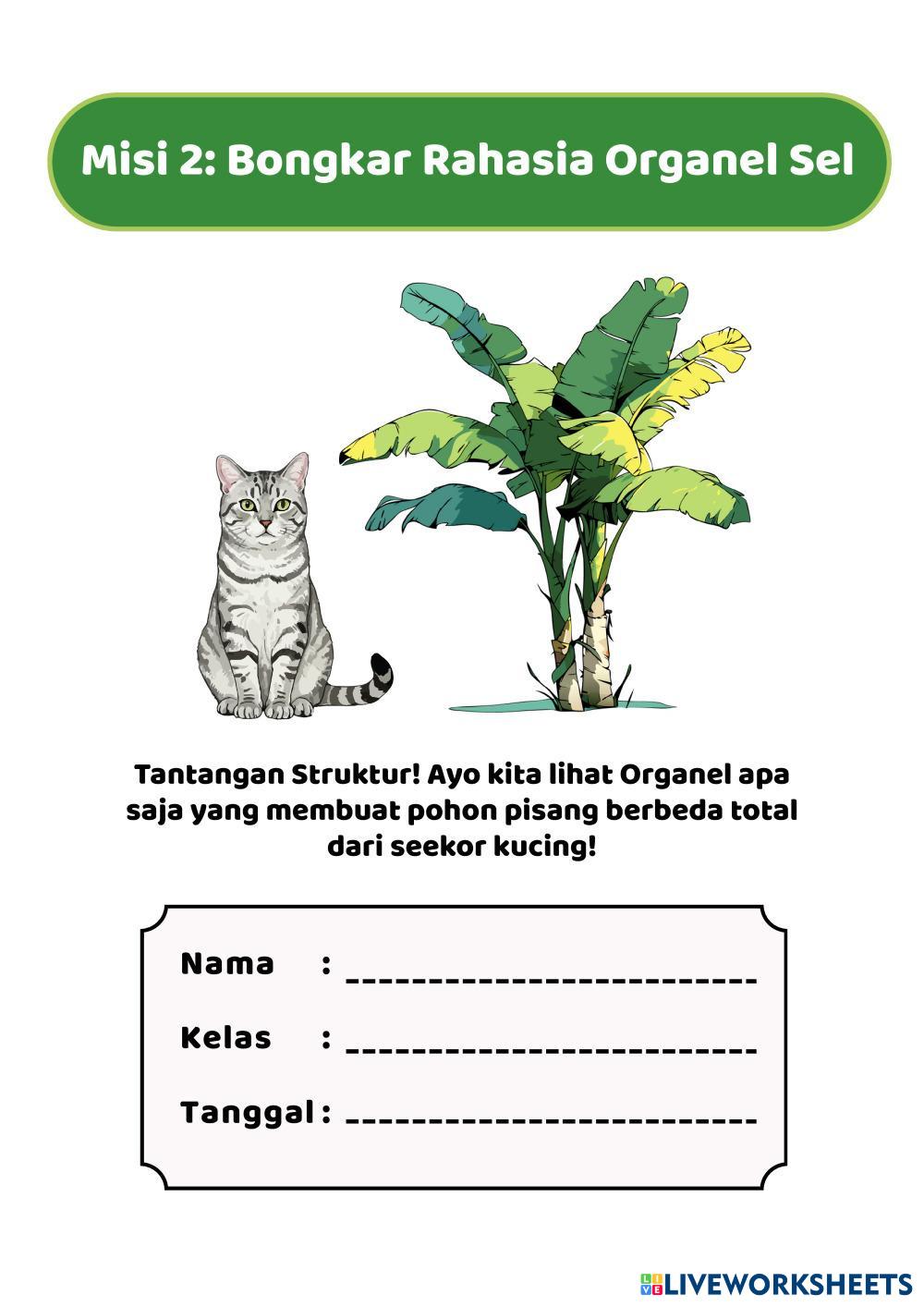 Misi 2: Bongkar Rahasia Organel Sel

Tantangan Struktur! Ayo kita lihat Organel apa saja yang membuat pohon pisang berbeda total dari seekor kucing!

Nama : ________________________

Kelas : ________________________

Tanggal : ________________________

LIVEWORKSHEETS